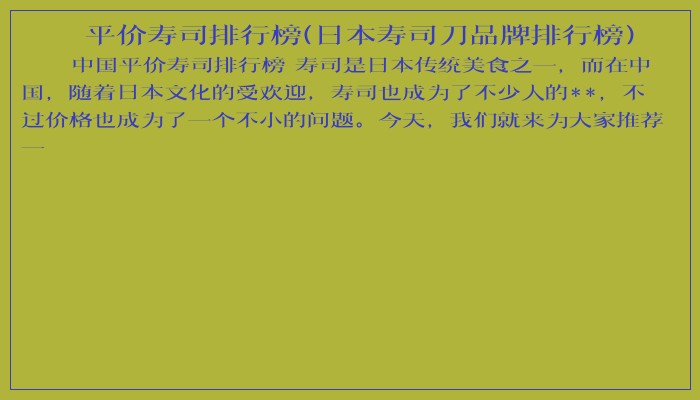 平价寿司排行榜(日本寿司刀品牌排行榜)

中国平价寿司排行榜 寿司是日本传统美食之一，而在中国，随着日本文化的受欢迎，寿司也成为了不少人的**，不过价格也成为了一个不小的问题。今天，我们就来为大家推荐一